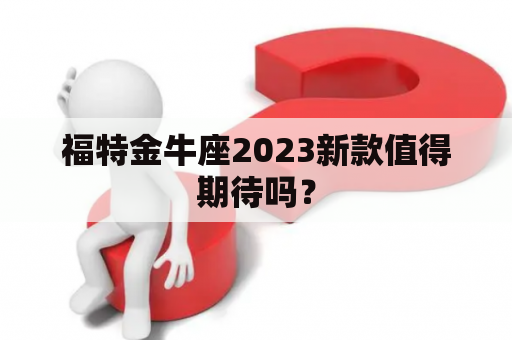 福特金牛座2023新款值得期待吗？